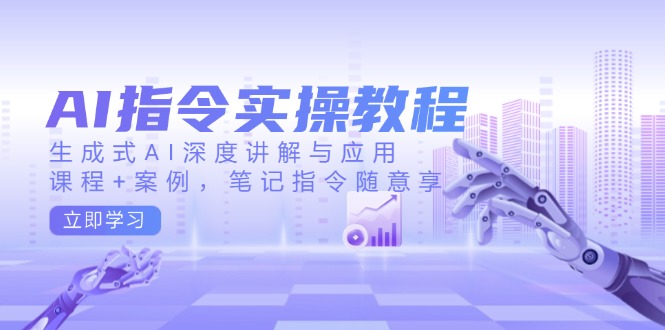 AI指令实操教程

生成式AI深度讲解与应用
课程+案例，笔记指令随意享

立即学习